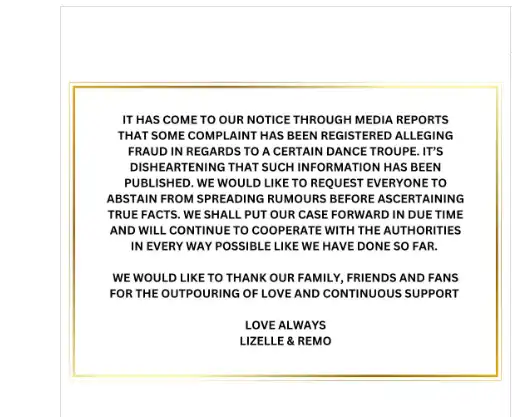 IT HAS COME TO OUR NOTICE THROUGH MEDIA REPORTS THAT SOME COMPLAINT HAS BEEN REGISTERED ALLEGING FRAUD IN REGARDS TO A CERTAIN DANCE TROUPE. IT'S DISHEARTENING THAT SUCH INFORMATION HAS BEEN PUBLISHED. WE WOULD LIKE TO REQUEST EVERYONE TO ABSTAIN FROM SPREADING RUMOURS BEFORE ASCERTAINING TRUE FACTS. WE SHALL PUT OUR CASE FORWARD IN DUE TIME AND WILL CONTINUE TO COOPERATE WITH THE AUTHORITIES IN EVERY WAY POSSIBLE LIKE WE HAVE DONE SO FAR.

WE WOULD LIKE TO THANK OUR FAMILY, FRIENDS AND FANS FOR THE OUTPOURING OF LOVE AND CONTINUOUS SUPPORT

LOVE ALWAYS
LIZELLE & REMO